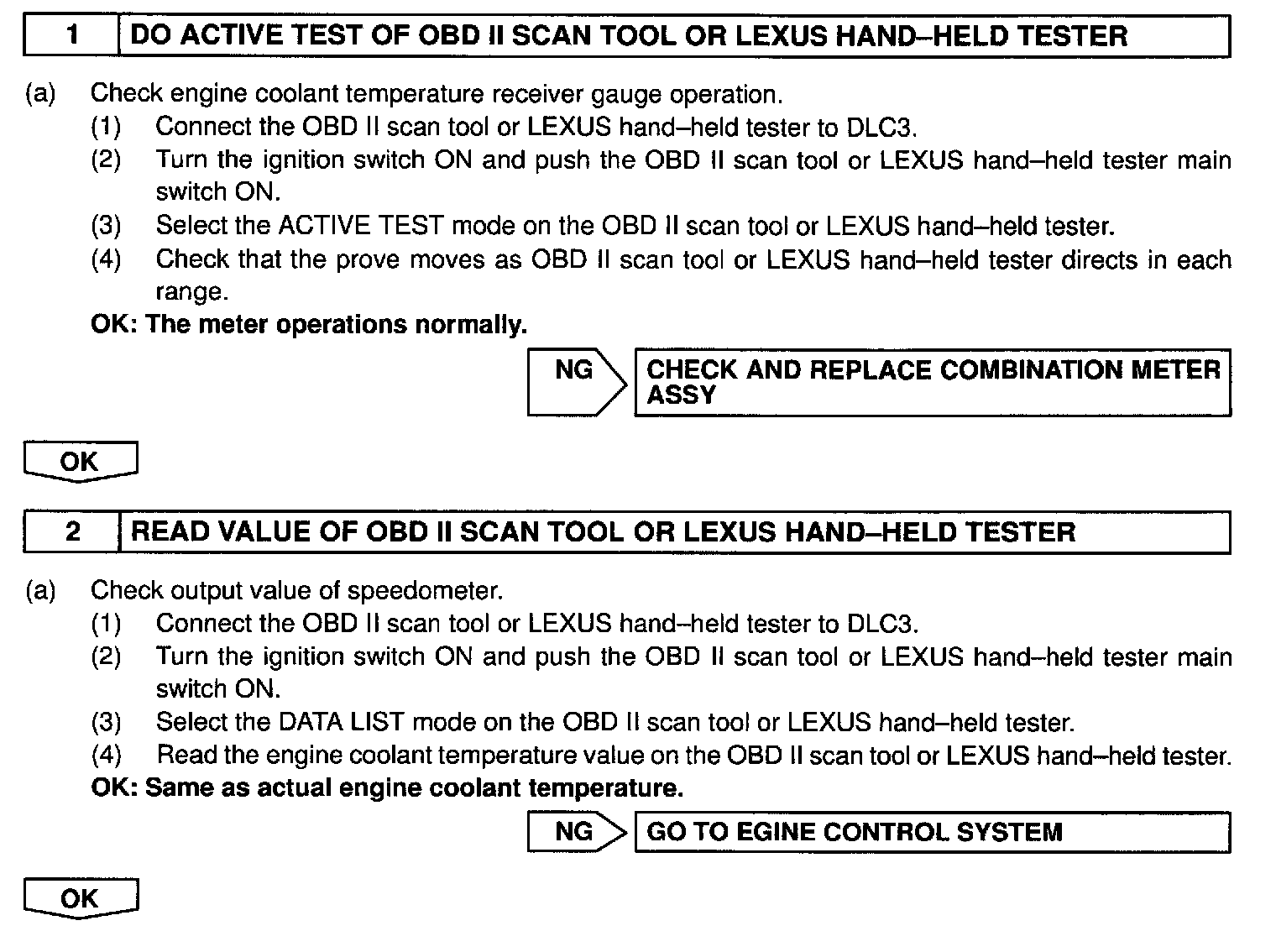 1 DO ACTIVE TEST OF OBD II SCAN TOOL OR LEXUS HAND–HELD TESTER

(a) Check engine coolant temperature receiver gauge operation.
(1) Connect the OBD II scan tool or LEXUS hand–held tester to DLC3.
(2) Turn the ignition switch ON and push the OBD II scan tool or LEXUS hand–held tester main switch ON.
(3) Select the ACTIVE TEST mode on the OBD II scan tool or LEXUS hand–held tester.
(4) Check that the prove moves as OBD II scan tool or LEXUS hand–held tester directs in each range.
OK: The meter operations normally.

NG CHECK AND REPLACE COMBINATION METER ASSY

OK

2 READ VALUE OF OBD II SCAN TOOL OR LEXUS HAND–HELD TESTER

(a) Check output value of speedometer.
(1) Connect the OBD II scan tool or LEXUS hand–held tester to DLC3.
(2) Turn the ignition switch ON and push the OBD II scan tool or LEXUS hand–held tester main switch ON.
(3) Select the DATA LIST mode on the OBD II scan tool or LEXUS hand–held tester.
(4) Read the engine coolant temperature value on the OBD II scan tool or LEXUS hand–held tester.
OK: Same as actual engine coolant temperature.

NG GO TO EGINE CONTROL SYSTEM

OK